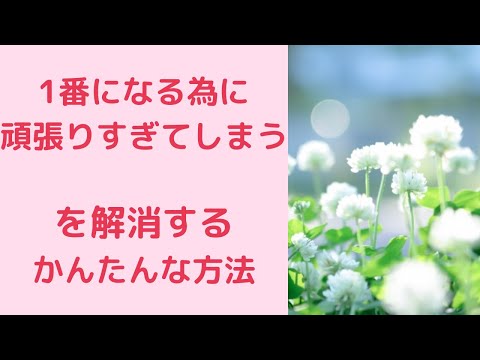 1番になる為に
頑張りすぎてしまう

を解消する
かんたんな方法